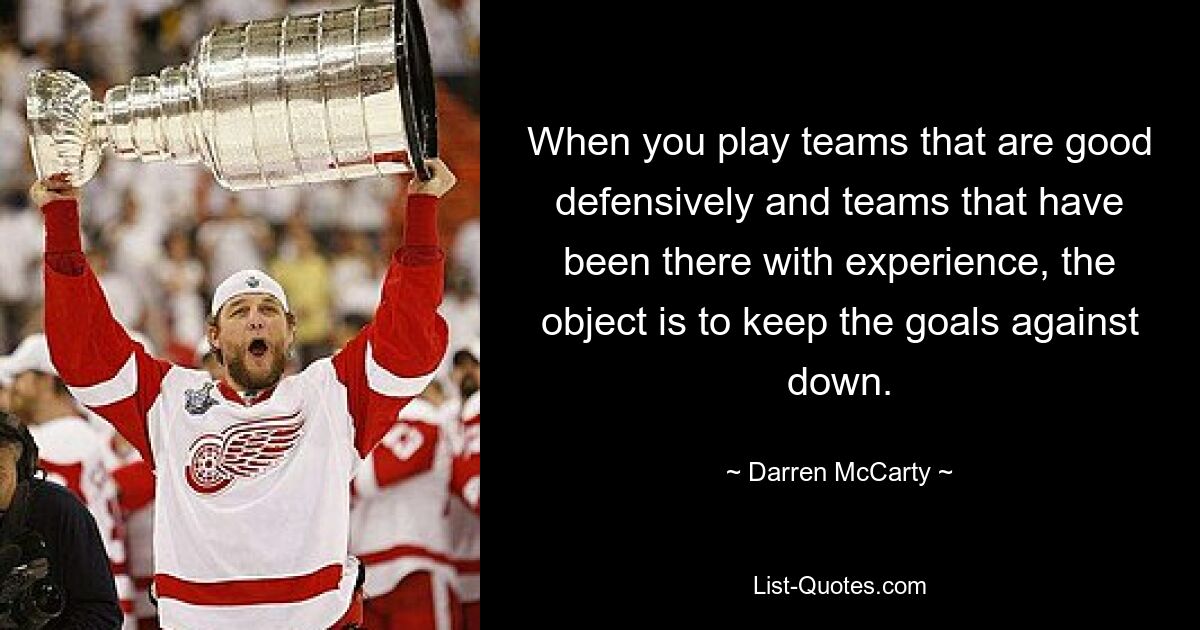 When you play teams that are good defensively and teams that have been there with experience, the object is to keep the goals against down.

~ Darren McCarty ~

List-Quotes.com